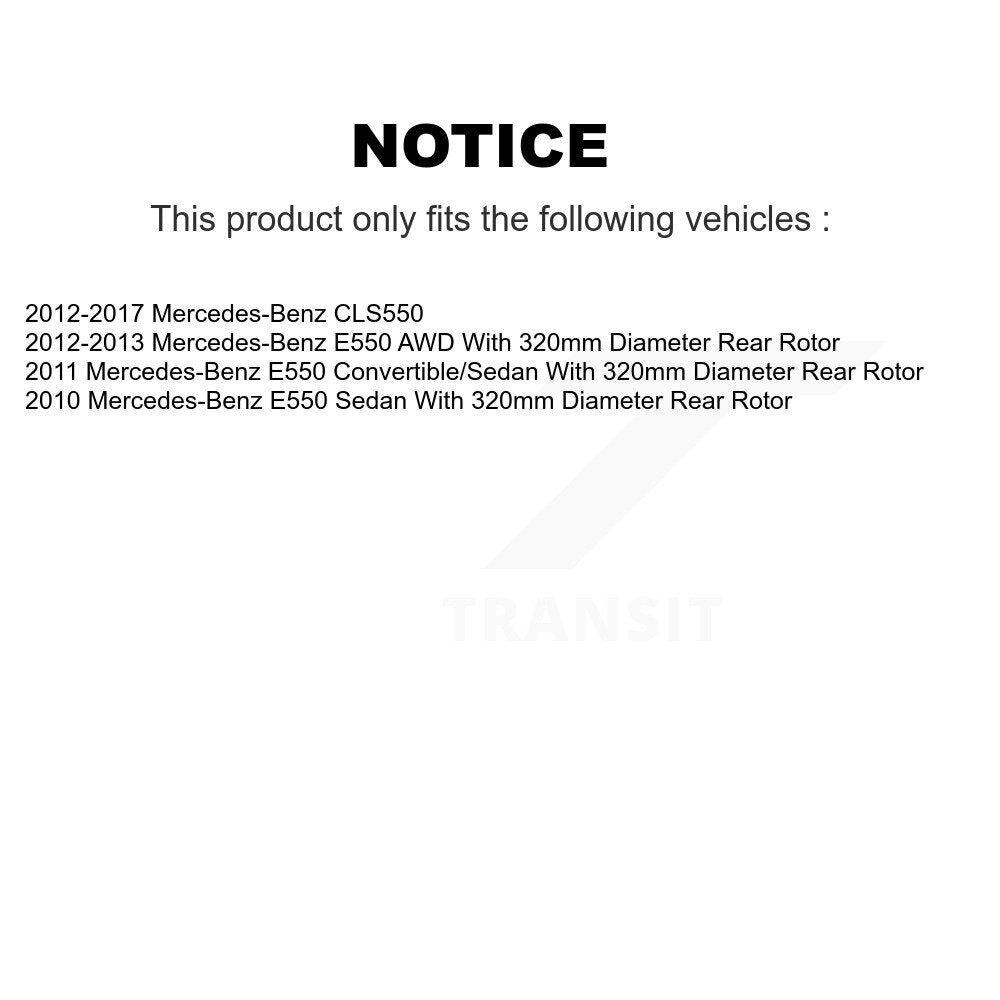 NOTICE

This product only fits the following vehicles :

2012-2017 Mercedes-Benz CLS550
2012-2013 Mercedes-Benz E550 AWD With 320mm Diameter Rear Rotor
2011 Mercedes-Benz E550 Convertible/Sedan With 320mm Diameter Rear Rotor
2010 Mercedes-Benz E550 Sedan With 320mm Diameter Rear Rotor

TRANSIT